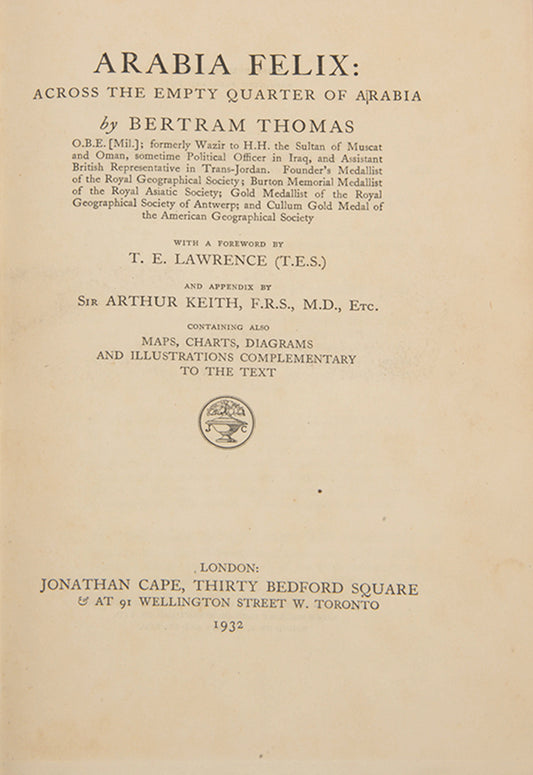 ARABIA FELIX:
ACROSS THE EMPTY QUARTER OF ARABIA

by BERTRAM THOMAS

O.B.E. [Mil.]; formerly Wazir to H.H. the Sultan of Muscat and Oman, sometime Political Officer in Iraq, and Assistant British Representative in Trans-Jordan. Founder's Medallist of the Royal Geographical Society; Burton Memorial Medallist of the Royal Asiatic Society; Gold Medallist of the Royal Geographical Society of Antwerp; and Cullum Gold Medal of the American Geographical Society

WITH A FOREWORD BY
T. E. LAWRENCE (T.E.S.)

AND APPENDIX BY
SIR ARTHUR KEITH, F.R.S., M.D., ETC.

CONTAINING ALSO
MAPS, CHARTS, DIAGRAMS AND ILLUSTRATIONS COMPLEMENTARY TO THE TEXT

LONDON:
JONATHAN CAPE, THIRTY BEDFORD SQUARE
& AT 91 WELLINGTON STREET W. TORONTO
1932